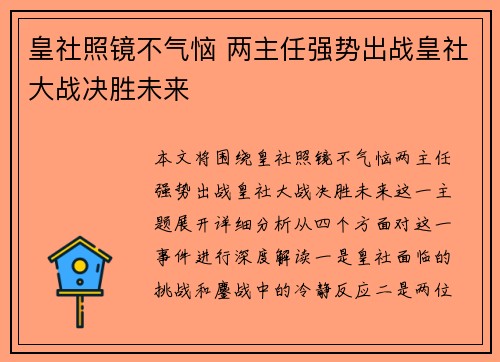 皇社照镜不气恼 两主任强势出战皇社大战决胜未来

本文将围绕皇社照镜不气恼两主任强势出战皇社大战决胜未来这一主题展开详细分析从四个方面对这一事件进行深度解读一是皇社面临的挑战和鏖战中的冷静反应二是两位